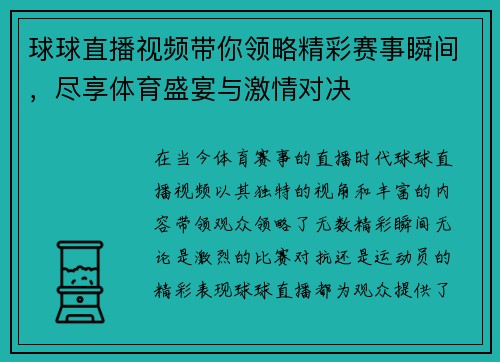 球球直播视频带你领略精彩赛事瞬间，尽享体育盛宴与激情对决

在当今体育赛事的直播时代球球直播视频以其独特的视角和丰富的内容带领观众领略了无数精彩瞬间无论是激烈的比赛对抗还是运动员的精彩表现球球直播都为观众提供了